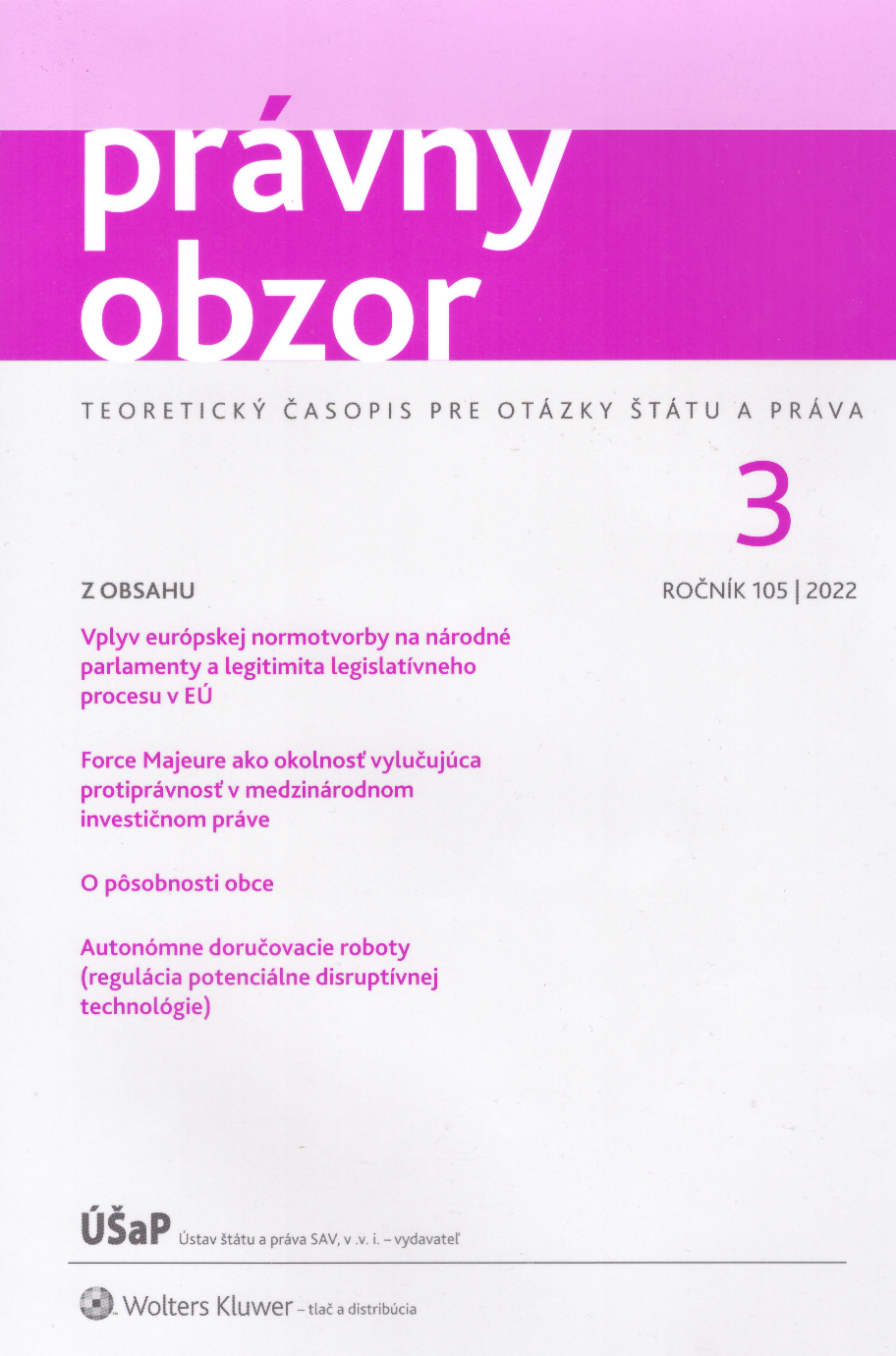 právny obzor

TEORETICKÝ ČASOPIS PRE OTÁZKY ŠTÁTU A PRÁVA

3

ROČNÍK 105 | 2022

Z OBSAHU

Vplyv európskej normotvorby na národné parlamenty a legitimita legislatívneho procesu v EÚ

Force Majeure ako okolnosť vylučujúca protiprávnosť v medzinárodnom investičnom práve

O pôsobnosti obce

Autonómne doručovacie roboty (regulácia potenciálne disruptívnej technológie)

ÚŠaP Ústav štátu a práva SAV, v .v. i. – vydavateľ

Wolters Kluwer – tlač a distribúcia